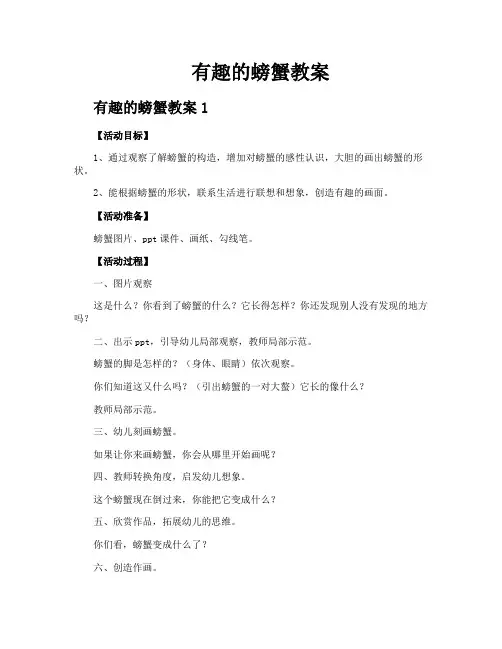 有趣的螃蟹教案

有趣的螃蟹教案 1

【活动目标】

1、通过观察了解螃蟹的构造，增加对螃蟹的感性认识，大胆的画出螃蟹的形状。

2、能根据螃蟹的形状，联系生活进行联想和想象，创造有趣的画面。

【活动准备】

螃蟹图片、ppt 课件、画纸、勾线笔。

【活动过程】

一、图片观察

这是什么？你看到了螃蟹的什么？它长得怎样？你还发现别人没有发现的地方吗？

二、出示 ppt，引导幼儿局部观察，教师局部示范。

螃蟹的脚是怎样的？（身体、眼睛）依次观察。

你们知道这又什么吗？（引出螃蟹的一对大螯）它长的像什么？

教师局部示范。

三、幼儿刻画螃蟹。

如果让你来画螃蟹，你会从哪里开始画呢？

四、教师转换角度，启发幼儿想象。

这个螃蟹现在倒过来，你能把它变成什么？

五、欣赏作品，拓展幼儿的思维。

你们看，螃蟹变成什么了？

六、创造作画。